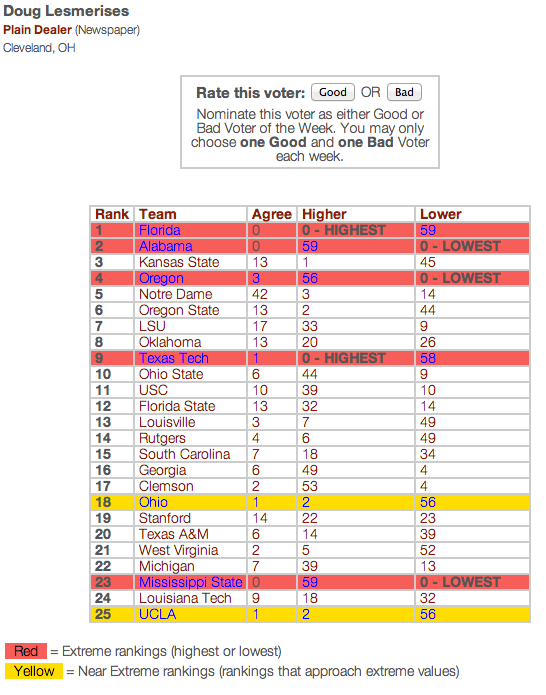 Doug Lesmerises
Plain Dealer (Newspaper)
Cleveland, OH

Rate this voter: Good OR Bad
Nominate this voter as either Good or Bad Voter of the Week. You may only choose one Good and one Bad Voter each week.

| Rank | Team | Agree | Higher | Lower |
|---|---|---|---|---|
| 1 | Florida | 0 | 0 - HIGHEST | 59 |
| 2 | Alabama | 0 | 59 | 0 - LOWEST |
| 3 | Kansas State | 13 | 1 | 45 |
| 4 | Oregon | 3 | 56 | 0 - LOWEST |
| 5 | Notre Dame | 42 | 3 | 14 |
| 6 | Oregon State | 13 | 2 | 44 |
| 7 | LSU | 17 | 33 | 9 |
| 8 | Oklahoma | 13 | 20 | 26 |
| 9 | Texas Tech | 1 | 0 - HIGHEST | 58 |
| 10 | Ohio State | 6 | 44 | 9 |
| 11 | USC | 10 | 39 | 10 |
| 12 | Florida State | 13 | 32 | 14 |
| 13 | Louisville | 3 | 7 | 49 |
| 14 | Rutgers | 4 | 6 | 49 |
| 15 | South Carolina | 7 | 18 | 34 |
| 16 | Georgia | 6 | 49 | 4 |
| 17 | Clemson | 2 | 53 | 4 |
| 18 | Ohio | 1 | 2 | 56 |
| 19 | Stanford | 14 | 22 | 23 |
| 20 | Texas A&M | 6 | 14 | 39 |
| 21 | West Virginia | 2 | 5 | 52 |
| 22 | Michigan | 7 | 39 | 13 |
| 23 | Mississippi State | 0 | 59 | 0 - LOWEST |
| 24 | Louisiana Tech | 9 | 18 | 32 |
| 25 | UCLA | 1 | 2 | 56 |

Red = Extreme rankings (highest or lowest)
Yellow = Near Extreme rankings (rankings that approach extreme values)